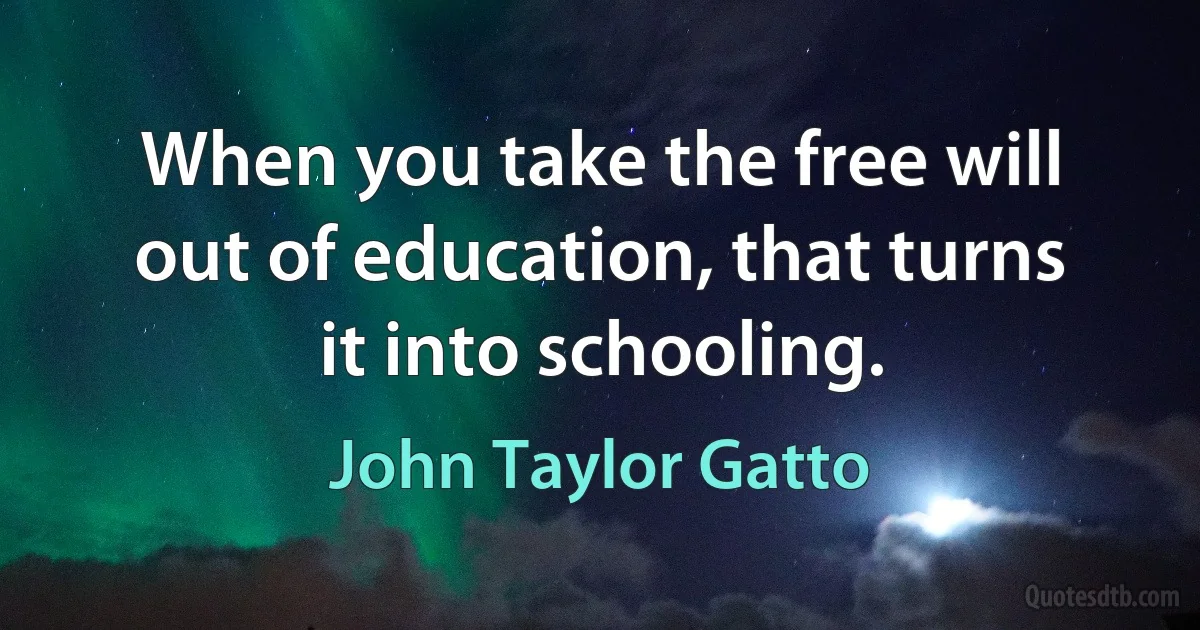 When you take the free will out of education, that turns it into schooling.

John Taylor Gatto

Quotesdtb.com